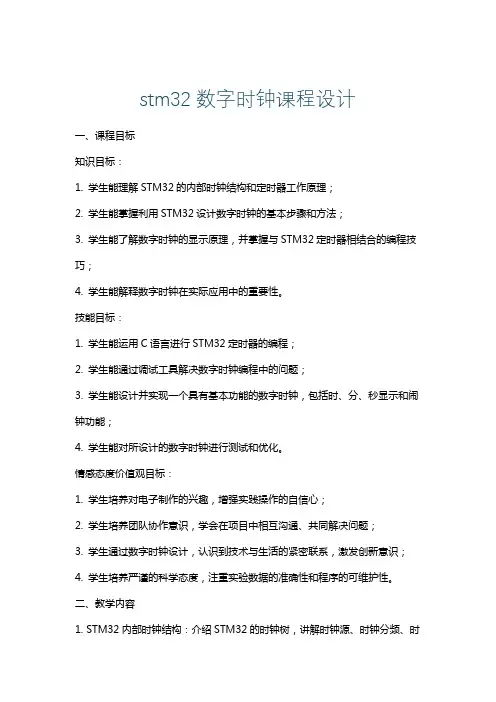 stm32 数字时钟课程设计

一、课程目标

知识目标：

1. 学生能理解 STM32 的内部时钟结构和定时器工作原理；

2. 学生能掌握利用 STM32 设计数字时钟的基本步骤和方法；

3. 学生能了解数字时钟的显示原理，并掌握与 STM32 定时器相结合的编程技巧；

4. 学生能解释数字时钟在实际应用中的重要性。

技能目标：

1. 学生能运用 C 语言进行 STM32 定时器的编程；

2. 学生能通过调试工具解决数字时钟编程中的问题；

3. 学生能设计并实现一个具有基本功能的数字时钟，包括时、分、秒显示和闹钟功能；

4. 学生能对所设计的数字时钟进行测试和优化。

情感态度价值观目标：

1. 学生培养对电子制作的兴趣，增强实践操作的自信心；

2. 学生培养团队协作意识，学会在项目中相互沟通、共同解决问题；

3. 学生通过数字时钟设计，认识到技术与生活的紧密联系，激发创新意识；

4. 学生培养严谨的科学态度，注重实验数据的准确性和程序的可维护性。

二、教学内容

1. STM32 内部时钟结构：介绍 STM32 的时钟树，讲解时钟源、时钟分频、时